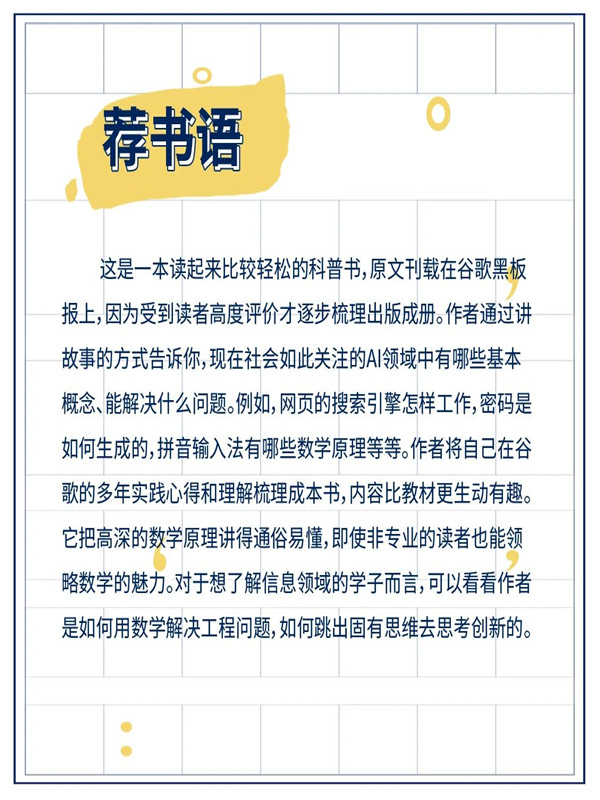 荐书语

这是一本读起来比较轻松的科普书，原文刊载在谷歌黑板报上，因为受到读者高度评价才逐步梳理出版成册。作者通过讲故事的方式告诉你，现在社会如此关注的AI领域中有哪些基本概念、能解决什么问题。例如，网页的搜索引擎怎样工作，密码是如何生成的，拼音输入法有哪些数学原理等等。作者将自己在谷歌的多年实践心得和理解梳理成本书，内容比教材更生动有趣。它把高深的数学原理讲得通俗易懂，即使非专业的读者也能领略数学的魅力。对于想了解信息领域的学子而言，可以看看作者是如何用数学解决工程问题，如何跳出固有思维去思考创新的。